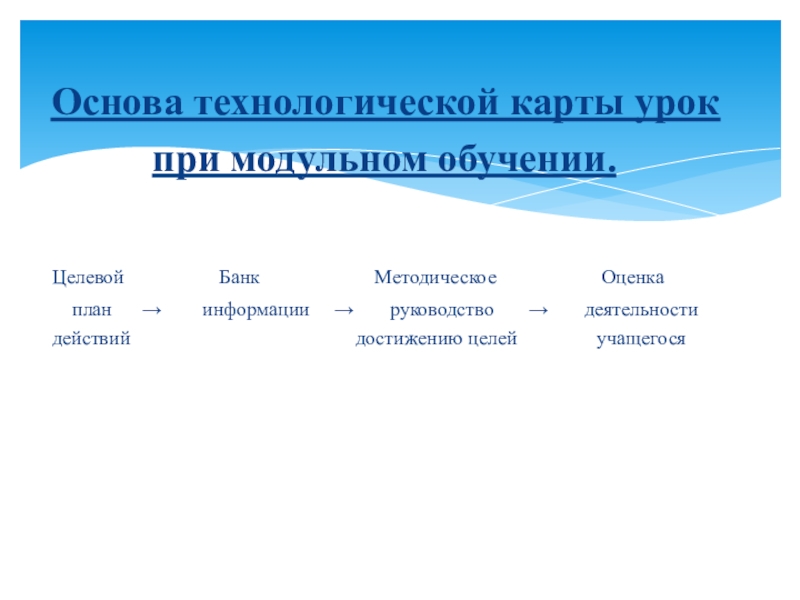 Основа технологической карты урок при модульном обучении.

Целевой план действий → Банк информации → Методическое руководство достижению целей → Оценка деятельности учащегося